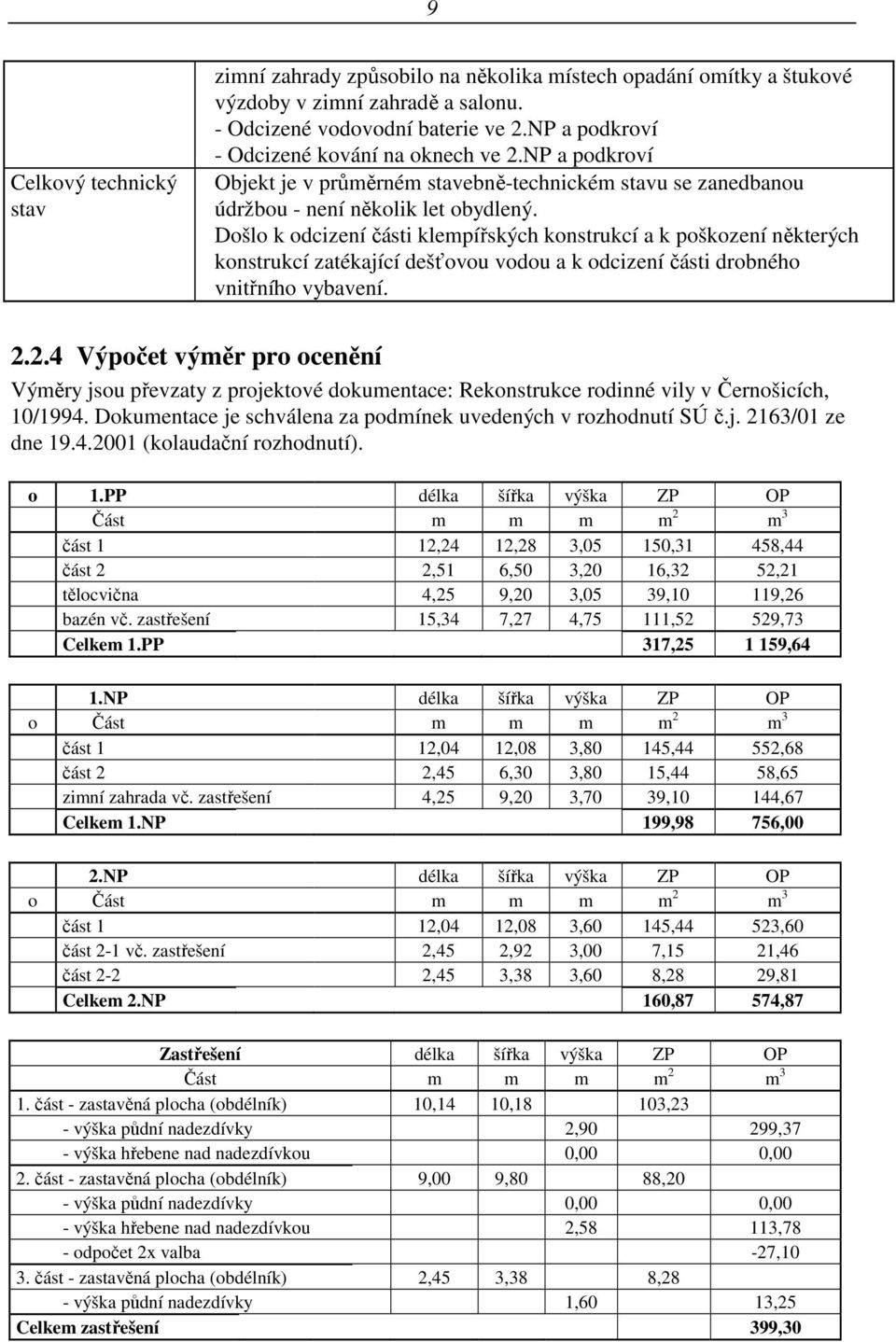 9

| | |
|---|---|
| | zimní zahrady způsobilo na několika místech opadání omítky a štukové výzdoby v zimní zahradě a salonu. - Odcizené vodovodní baterie ve 2.NP a podkroví - Odcizené kování na oknech ve 2.NP a podkroví |
| Celkový technický stav | Objekt je v průměrném stavebně-technickém stavu se zanedbanou údržbou - není několik let obydlený. Došlo k odcizení části klempířských konstrukcí a k poškození některých konstrukcí zatékající dešťovou vodou a k odcizení části drobného vnitřního vybavení. |

2.2.4 Výpočet výměr pro ocenění

Výměry jsou převzaty z projektové dokumentace: Rekonstrukce rodinné vily v Černošicích, 10/1994. Dokumentace je schválena za podmínek uvedených v rozhodnutí SÚ č.j. 2163/01 ze dne 19.4.2001 (kolaudační rozhodnutí).

| o | 1.PP | délka | šířka | výška | ZP | OP |
|---|---|---|---|---|---|---|
| | Část | m | m | m | $m^2$ | $m^3$ |
| | část 1 | 12,24 | 12,28 | 3,05 | 150,31 | 458,44 |
| | část 2 | 2,51 | 6,50 | 3,20 | 16,32 | 52,21 |
| | tělocvična | 4,25 | 9,20 | 3,05 | 39,10 | 119,26 |
| | bazén vč. zastřešení | 15,34 | 7,27 | 4,75 | 111,52 | 529,73 |
| | Celkem 1.PP | | | | 317,25 | 1 159,64 |

| | 1.NP | délka | šířka | výška | ZP | OP |
|---|---|---|---|---|---|---|
| o | Část | m | m | m | $m^2$ | $m^3$ |
| | část 1 | 12,04 | 12,08 | 3,80 | 145,44 | 552,68 |
| | část 2 | 2,45 | 6,30 | 3,80 | 15,44 | 58,65 |
| | zimní zahrada vč. zastřešení | 4,25 | 9,20 | 3,70 | 39,10 | 144,67 |
| | Celkem 1.NP | | | | 199,98 | 756,00 |

| | 2.NP | délka | šířka | výška | ZP | OP |
|---|---|---|---|---|---|---|
| o | Část | m | m | m | $m^2$ | $m^3$ |
| | část 1 | 12,04 | 12,08 | 3,60 | 145,44 | 523,60 |
| | část 2-1 vč. zastřešení | 2,45 | 2,92 | 3,00 | 7,15 | 21,46 |
| | část 2-2 | 2,45 | 3,38 | 3,60 | 8,28 | 29,81 |
| | Celkem 2.NP | | | | 160,87 | 574,87 |

| Zastřešení | délka | šířka | výška | ZP | OP |
|---|---|---|---|---|---|
| Část | m | m | m | $m^2$ | $m^3$ |
| 1. část - zastavěná plocha (obdélník) | 10,14 | 10,18 | | 103,23 | |
| - výška půdní nadezdívky | | | 2,90 | | 299,37 |
| - výška hřebene nad nadezdívkou | | | 0,00 | | 0,00 |
| 2. část - zastavěná plocha (obdélník) | 9,00 | 9,80 | | 88,20 | |
| - výška půdní nadezdívky | | | 0,00 | | 0,00 |
| - výška hřebene nad nadezdívkou | | | 2,58 | | 113,78 |
| - odpočet 2x valba | | | | | -27,10 |
| 3. část - zastavěná plocha (obdélník) | 2,45 | 3,38 | | 8,28 | |
| - výška půdní nadezdívky | | | 1,60 | | 13,25 |
| Celkem zastřešení | | | | | 399,30 |